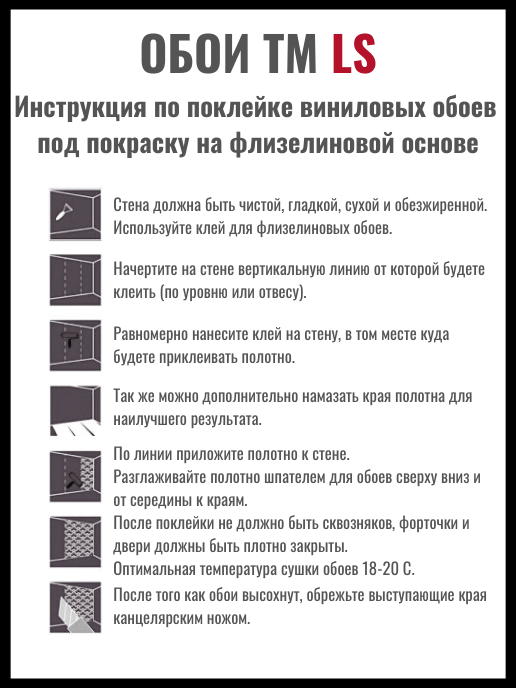 ОБОИ ТМ LS

Инструкция по поклейке виниловых обоев под покраску на флизелиновой основе

Стена должна быть чистой, гладкой, сухой и обезжиренной. Используйте клей для флизелиновых обоев.

Начертите на стене вертикальную линию от которой будете клеить (по уровню или отвесу).

Равномерно нанесите клей на стену, в том месте куда будете приклеивать полотно.

Так же можно дополнительно намазать края полотна для наилучшего результата.

По линии приложите полотно к стене.
Разглаживайте полотно шпателем для обоев сверху вниз и от середины к краям.

После поклейки не должно быть сквозняков, форточки и двери должны быть плотно закрыты.
Оптимальная температура сушки обоев 18-20 С.

После того как обои высохнут, обрежьте выступающие края канцелярским ножом.